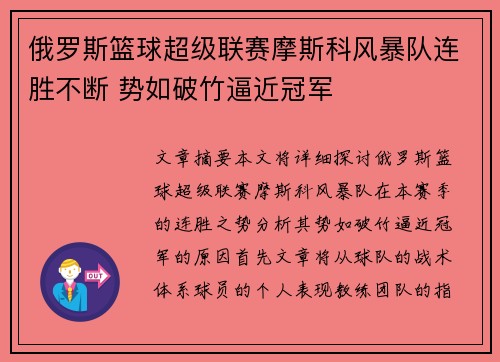 俄罗斯篮球超级联赛摩斯科风暴队连胜不断 势如破竹逼近冠军

文章摘要本文将详细探讨俄罗斯篮球超级联赛摩斯科风暴队在本赛季的连胜之势分析其势如破竹逼近冠军的原因首先文章将从球队的战术体系球员的个人表现教练团队的指

OUT